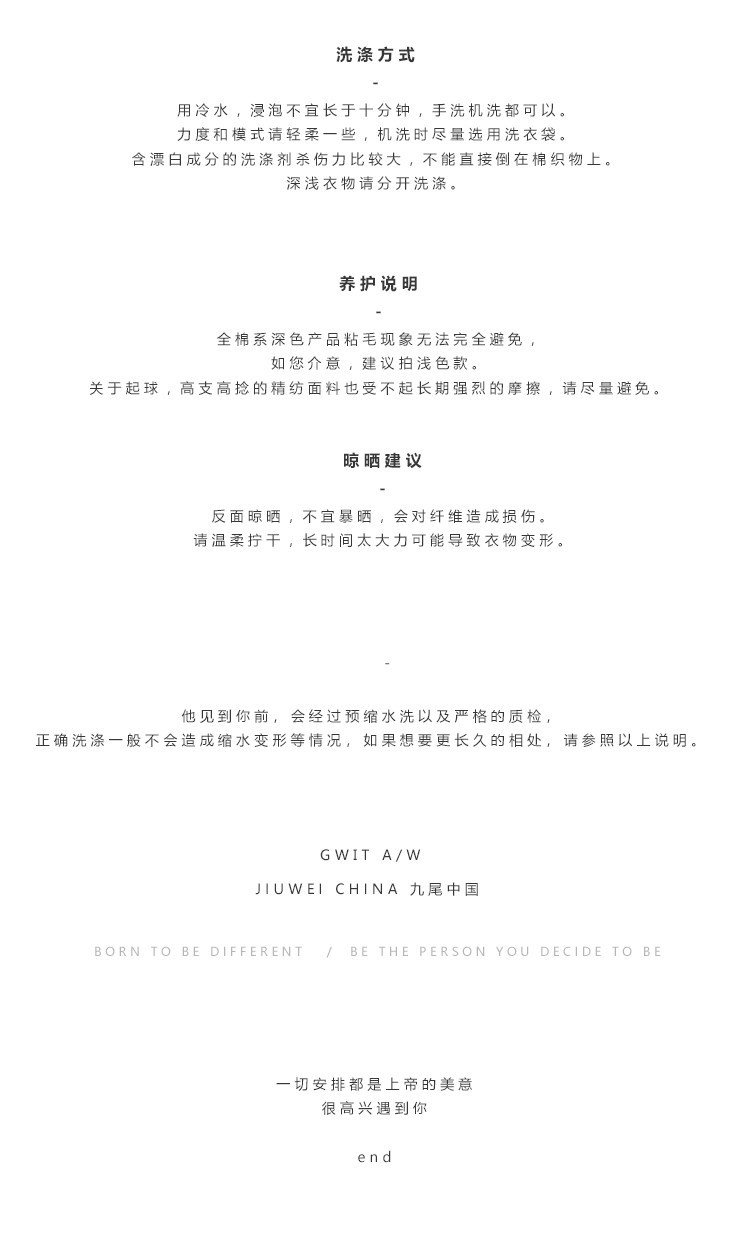 洗涤方式

-

用冷水，浸泡不宜长于十分钟，手洗机洗都可以。
力度和模式请轻柔一些，机洗时尽量选用洗衣袋。
含漂白成分的洗涤剂杀伤力比较大，不能直接倒在棉织物上。
深浅衣物请分开洗涤。

养护说明

-

全棉系深色产品粘毛现象无法完全避免，
如您介意，建议拍浅色款。
关于起球，高支高捻的精纺面料也受不起长期强烈的摩擦，请尽量避免。

晾晒建议

-

反面晾晒，不宜暴晒，会对纤维造成损伤。
请温柔拧干，长时间太大力可能导致衣物变形。

-

他见到你前，会经过预缩水洗以及严格的质检，
正确洗涤一般不会造成缩水变形等情况，如果想要更长久的相处，请参照以上说明。

GWIT A/W

JIUWEI CHINA 九尾中国

BORN TO BE DIFFERENT / BE THE PERSON YOU DECIDE TO BE

一切安排都是上帝的美意
很高兴遇到你

end